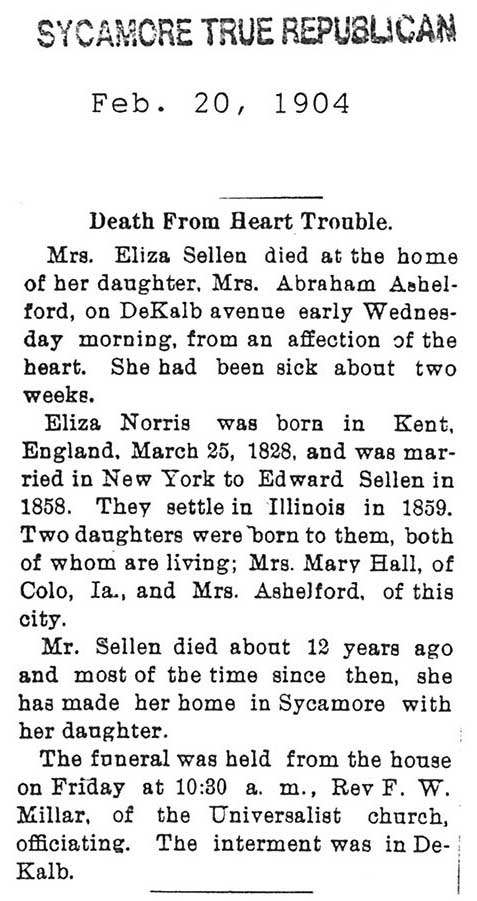 SYCAMORE TRUE REPUBLICAN

Feb. 20, 1904

Death From Heart Trouble.

Mrs. Eliza Sellen died at the home of her daughter, Mrs. Abraham Ashelford, on DeKalb avenue early Wednesday morning, from an affection of the heart. She had been sick about two weeks.

Eliza Norris was born in Kent, England, March 25, 1828, and was married in New York to Edward Sellen in 1858. They settle in Illinois in 1859. Two daughters were born to them, both of whom are living; Mrs. Mary Hall, of Colo, Ia., and Mrs. Ashelford, of this city.

Mr. Sellen died about 12 years ago and most of the time since then, she has made her home in Sycamore with her daughter.

The funeral was held from the house on Friday at 10:30 a. m., Rev F. W. Millar, of the Universalist church, officiating. The interment was in DeKalb.